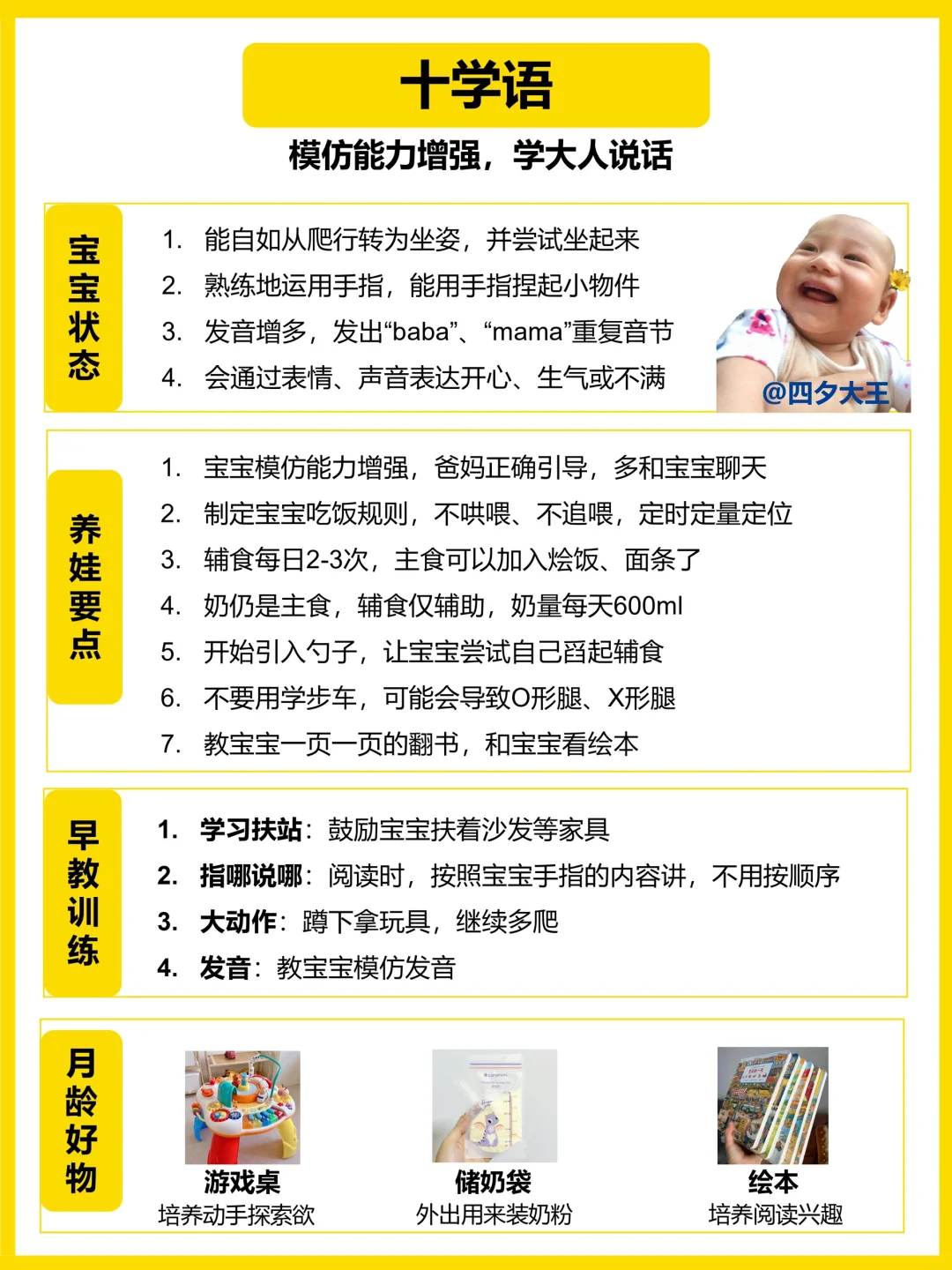 十学语

模仿能力增强，学大人说话

宝宝状态

1. 能自如从爬行转为坐姿，并尝试坐起来
2. 熟练地运用手指，能用手指捏起小物件
3. 发音增多，发出“baba”、“mama”重复音节
4. 会通过表情、声音表达开心、生气或不满

@四夕大王

养娃要点

1. 宝宝模仿能力增强，爸妈正确引导，多和宝宝聊天
2. 制定宝宝吃饭规则，不哄喂、不追喂，定时定量定位
3. 辅食每日2-3次，主食可以加入烩饭、面条了
4. 奶仍是主食，辅食仅辅助，奶量每天600ml
5. 开始引入勺子，让宝宝尝试自己舀起辅食
6. 不要用学步车，可能会导致O形腿、X形腿
7. 教宝宝一页一页的翻书，和宝宝看绘本

早教训练

1. 学习扶站：鼓励宝宝扶着沙发等家具
2. 指哪说哪：阅读时，按照宝宝手指的内容讲，不用按顺序
3. 大动作：蹲下拿玩具，继续多爬
4. 发音：教宝宝模仿发音

月龄好物

游戏桌
培养动手探索欲

储奶袋
外出用来装奶粉

绘本
培养阅读兴趣